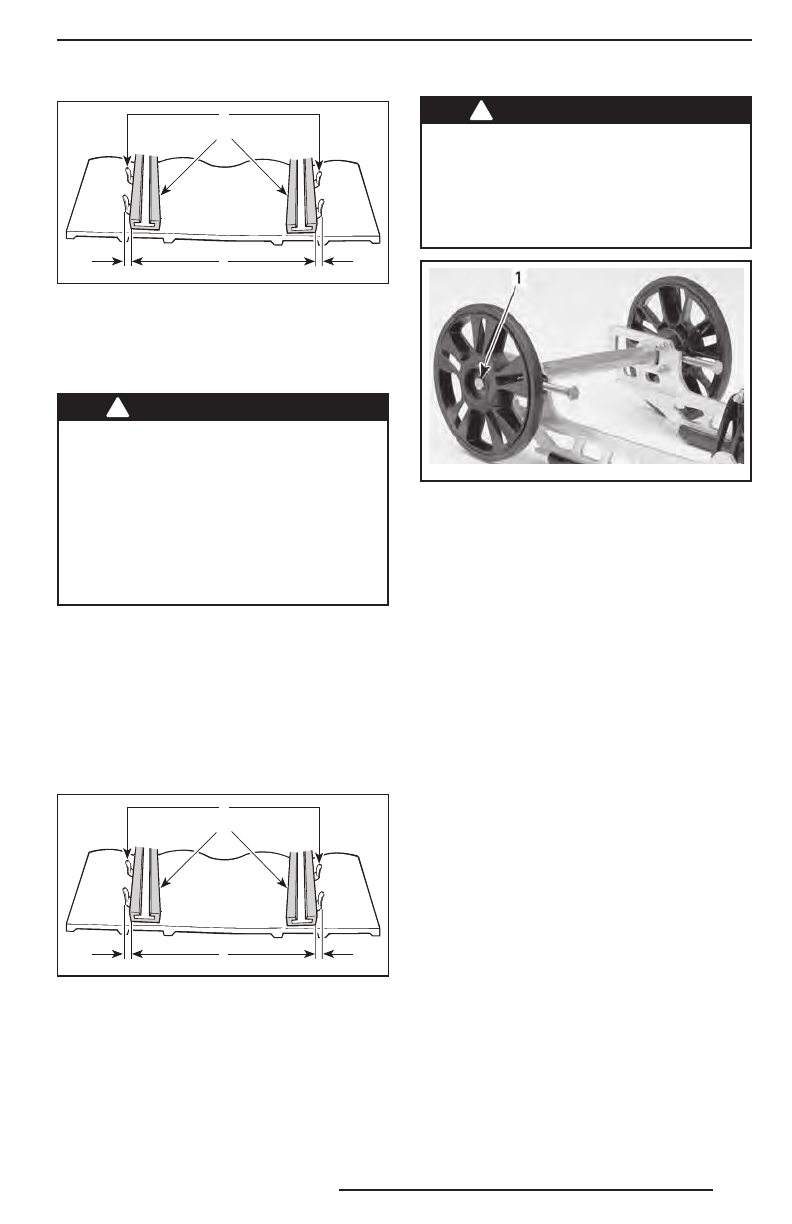 1